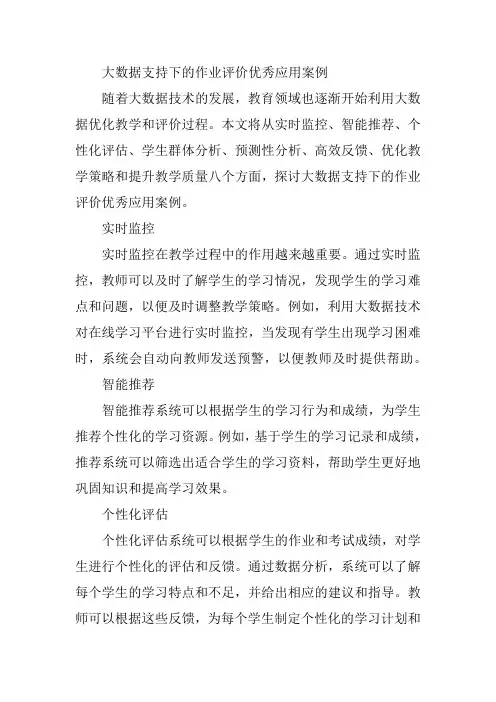 大数据支持下的作业评价优秀应用案例

随着大数据技术的发展，教育领域也逐渐开始利用大数据优化教学和评价过程。本文将从实时监控、智能推荐、个性化评估、学生群体分析、预测性分析、高效反馈、优化教学策略和提升教学质量八个方面，探讨大数据支持下的作业评价优秀应用案例。

实时监控

实时监控在教学过程中的作用越来越重要。通过实时监控，教师可以及时了解学生的学习情况，发现学生的学习难点和问题，以便及时调整教学策略。例如，利用大数据技术对在线学习平台进行实时监控，当发现有学生出现学习困难时，系统会自动向教师发送预警，以便教师及时提供帮助。

智能推荐

智能推荐系统可以根据学生的学习行为和成绩，为学生推荐个性化的学习资源。例如，基于学生的学习记录和成绩，推荐系统可以筛选出适合学生的学习资料，帮助学生更好地巩固知识和提高学习效果。

个性化评估

个性化评估系统可以根据学生的作业和考试成绩，对学生进行个性化的评估和反馈。通过数据分析，系统可以了解每个学生的学习特点和不足，并给出相应的建议和指导。教师可以根据这些反馈，为每个学生制定个性化的学习计划和